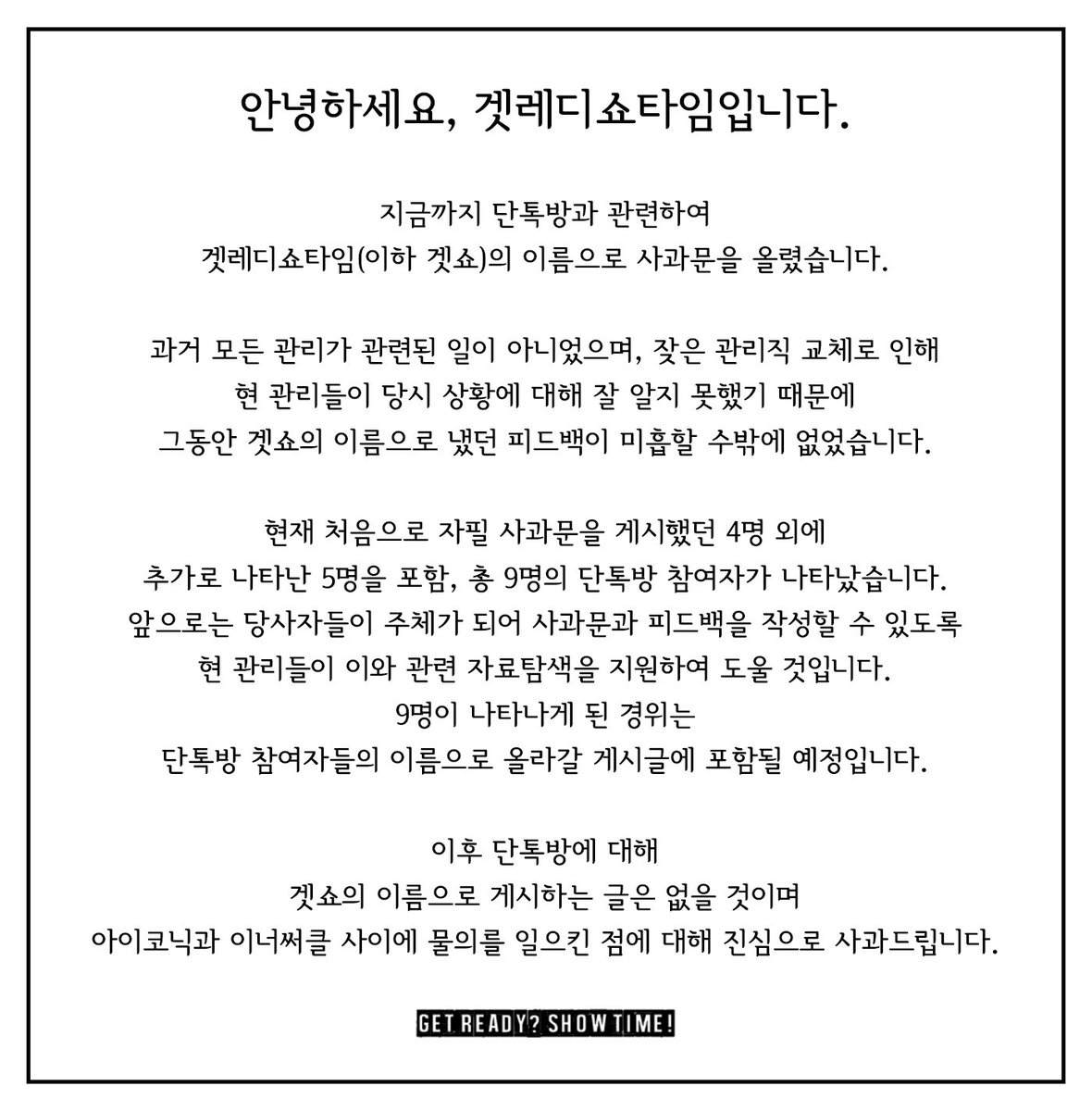 안녕하세요, 겟레디쇼타임입니다.

지금까지 단톡방과 관련하여
겟레디쇼타임(이하 겟쇼)의 이름으로 사과문을 올렸습니다.

과거 모든 관리가 관련된 일이 아니었으며, 잦은 관리직 교체로 인해
현 관리들이 당시 상황에 대해 잘 알지 못했기 때문에
그동안 겟쇼의 이름으로 냈던 피드백이 미흡할 수밖에 없었습니다.

현재 처음으로 자필 사과문을 게시했던 4명 외에
추가로 나타난 5명을 포함, 총 9명의 단톡방 참여자가 나타났습니다.
앞으로는 당사자들이 주체가 되어 사과문과 피드백을 작성할 수 있도록
현 관리들이 이와 관련 자료탐색을 지원하여 도울 것입니다.
9명이 나타나게 된 경위는
단톡방 참여자들의 이름으로 올라갈 게시글에 포함될 예정입니다.

이후 단톡방에 대해
겟쇼의 이름으로 게시하는 글은 없을 것이며
아이코닉과 이너써클 사이에 물의를 일으킨 점에 대해 진심으로 사과드립니다.

GET READY? SHOW TIME!